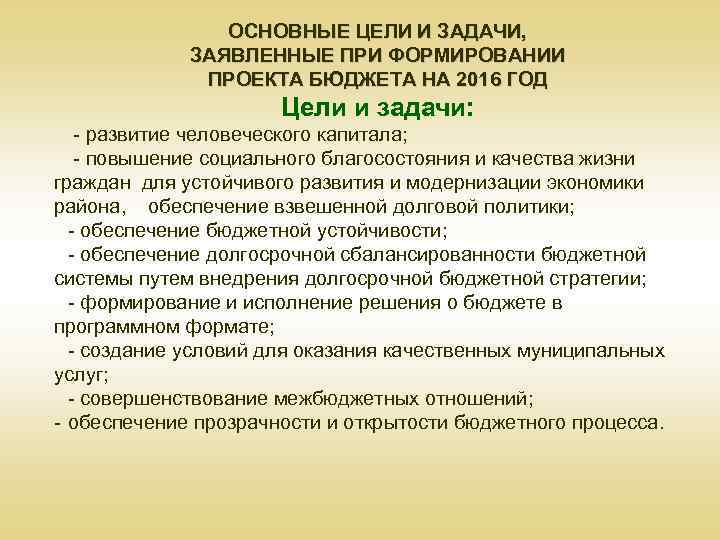 ОСНОВНЫЕ ЦЕЛИ И ЗАДАЧИ, ЗАЯВЛЕННЫЕ ПРИ ФОРМИРОВАНИИ ПРОЕКТА БЮДЖЕТА НА 2016 ГОД

Цели и задачи:

- развитие человеческого капитала;

- повышение социального благосостояния и качества жизни граждан для устойчивого развития и модернизации экономики района, обеспечение взвешенной долговой политики;

- обеспечение бюджетной устойчивости;

- обеспечение долгосрочной сбалансированности бюджетной системы путем внедрения долгосрочной бюджетной стратегии;

- формирование и исполнение решения о бюджете в программном формате;

- создание условий для оказания качественных муниципальных услуг;

- совершенствование межбюджетных отношений;

- обеспечение прозрачности и открытости бюджетного процесса.